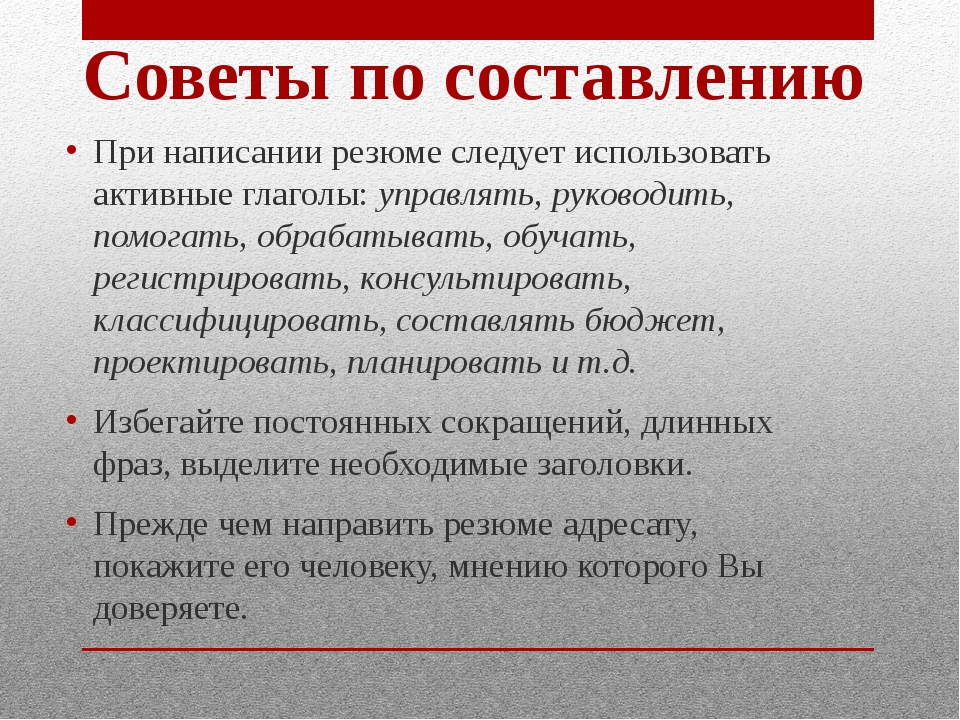 Советы по составлению

• При написании резюме следует использовать активные глаголы: управлять, руководить, помогать, обрабатывать, обучать, регистрировать, консультировать, классифицировать, составлять бюджет, проектировать, планировать и т.д.

• Избегайте постоянных сокращений, длинных фраз, выделите необходимые заголовки.

• Прежде чем направить резюме адресату, покажите его человеку, мнению которого Вы доверяете.